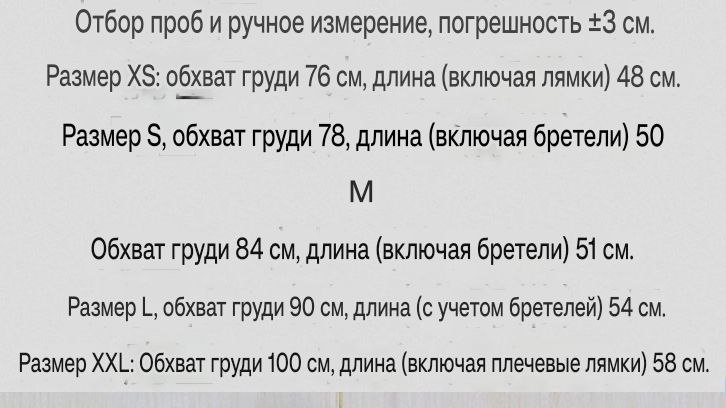 Отбор проб и ручное измерение, погрешность ±3 см.

Размер XS: обхват груди 76 см, длина (включая лямки) 48 см.

Размер S, обхват груди 78, длина (включая бретели) 50

M

Обхват груди 84 см, длина (включая бретели) 51 см.

Размер L, обхват груди 90 см, длина (с учетом бретелей) 54 см.

Размер XXL: Обхват груди 100 см, длина (включая плечевые лямки) 58 см.